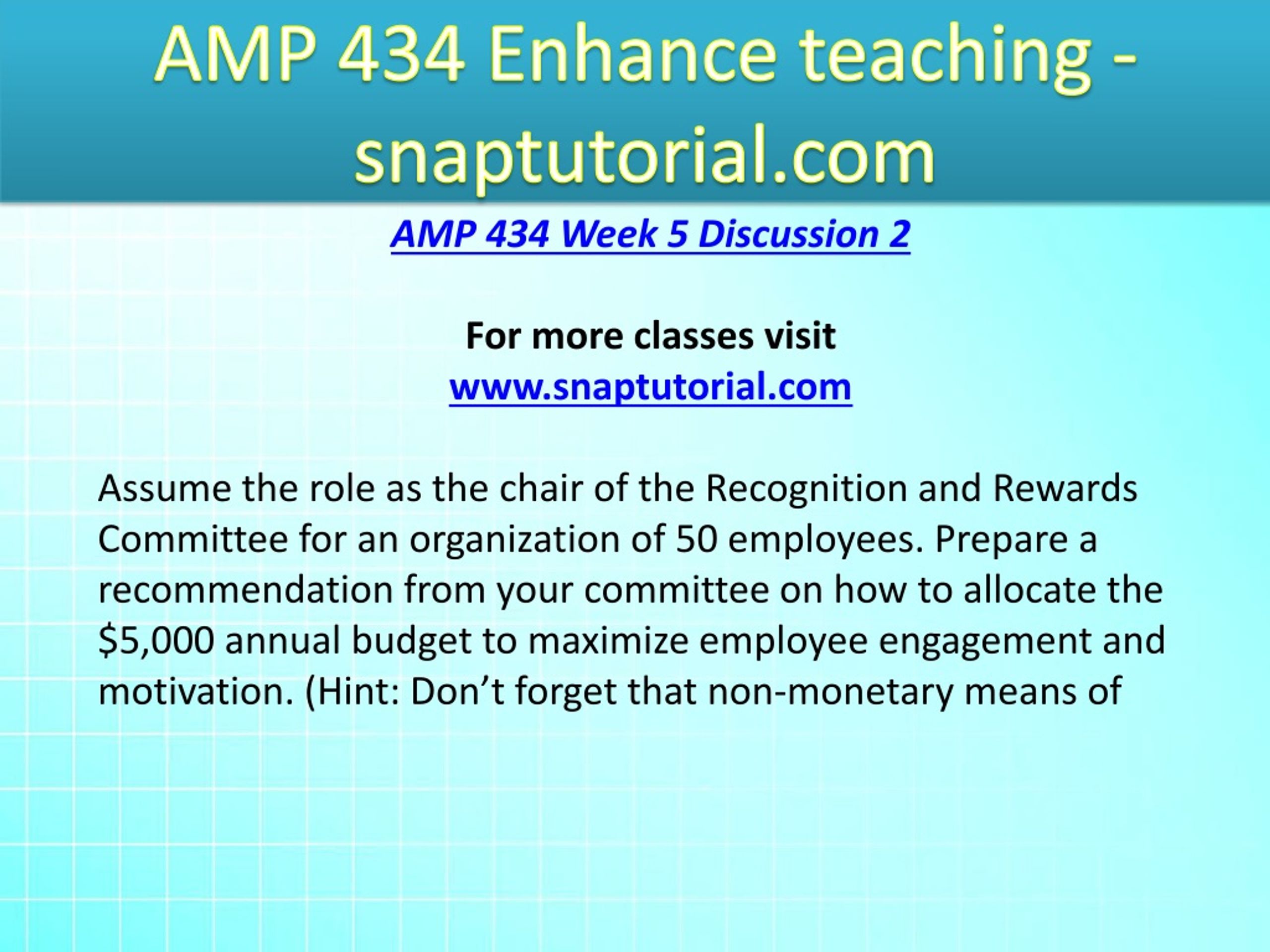 AMP 434 Enhance teaching - snaptutorial.com

AMP 434 Week 5 Discussion 2

For more classes visit
www.snaptutorial.com

Assume the role as the chair of the Recognition and Rewards Committee for an organization of 50 employees. Prepare a recommendation from your committee on how to allocate the \$5,000 annual budget to maximize employee engagement and motivation. (Hint: Don’t forget that non-monetary means of